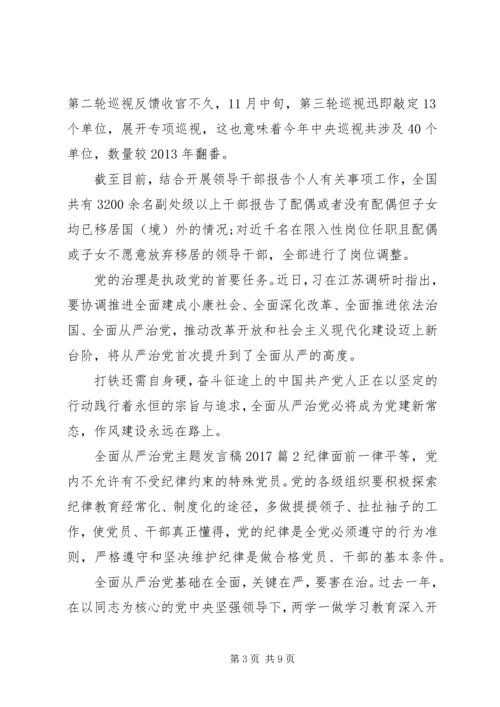 第二轮巡视反馈收官不久，11月中旬，第三轮巡视迅即敲定13个单位，展开专项巡视，这也意味着今年中央巡视共涉及40个单位，数量较2013年翻番。

截至目前，结合开展领导干部报告个人有关事项工作，全国共有3200余名副处级以上干部报告了配偶或者没有配偶但子女均已移居国（境）外的情况；对近千名在限入性岗位任职且配偶或子女不愿意放弃移居的领导干部，全部进行了岗位调整。

党的治理是执政党的首要任务。近日，习在江苏调研时指出，要协调推进全面建成小康社会、全面深化改革、全面推进依法治国、全面从严治党，推动改革开放和社会主义现代化建设迈上新台阶，将从严治党首次提升到了全面从严的高度。

打铁还需自身硬，奋斗征途上的中国共产党人正在以坚定的行动践行着永恒的宗旨与追求，全面从严治党必将成为党建新常态，作风建设永远在路上。

全面从严治党主题发言稿2017篇2纪律面前一律平等，党内不允许有不受纪律约束的特殊党员。党的各级组织要积极探索纪律教育经常化、制度化的途径，多做提提领子、扯扯袖子的工作，使党员、干部真正懂得，党的纪律是全党必须遵守的行为准则，严格遵守和坚决维护纪律是做合格党员、干部的基本条件。

全面从严治党基础在全面，关键在严，要害在治。过去一年，在以同志为核心的党中央坚强领导下，两学一做学习教育深入开

第3页 共9页